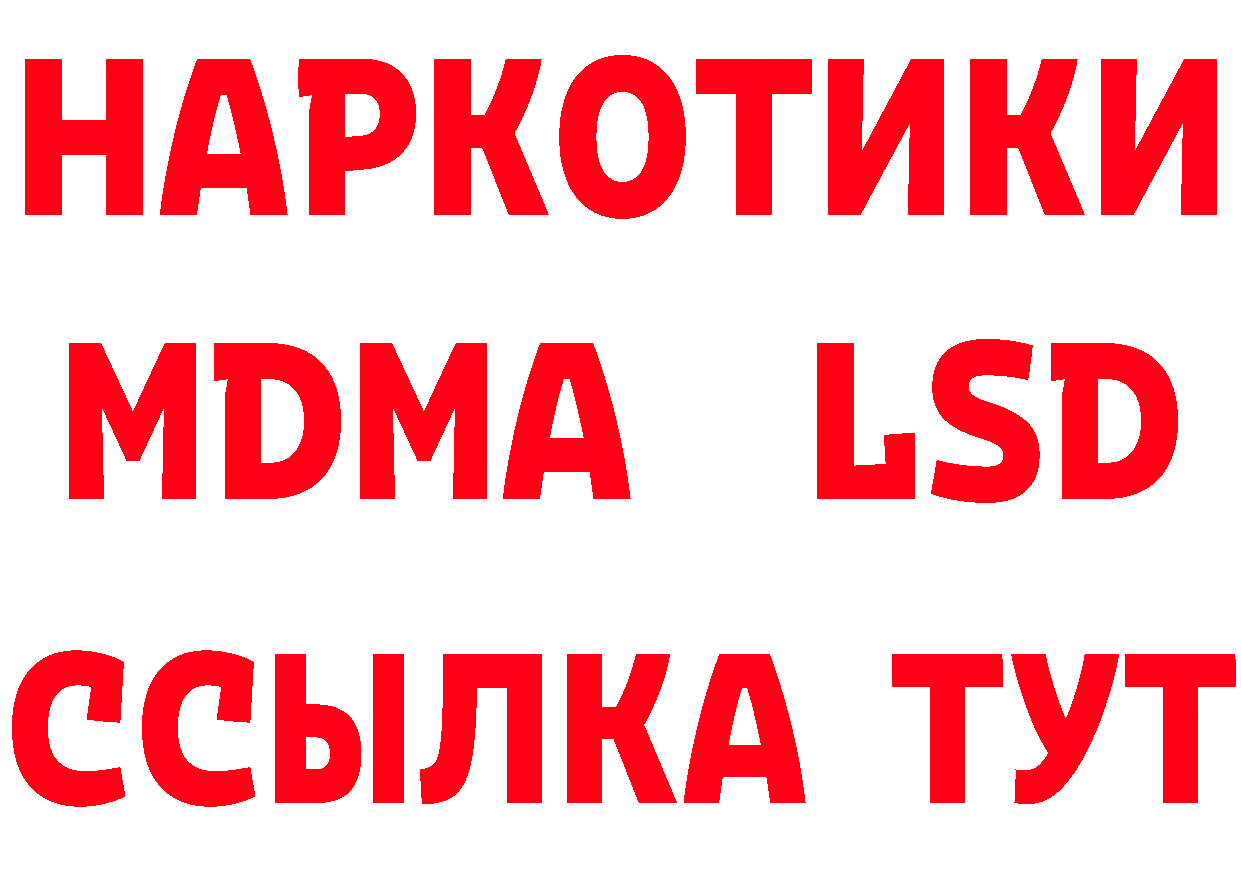 НАРКОТИКИ
MDMA LSD
ССЫЛКА ТУТ